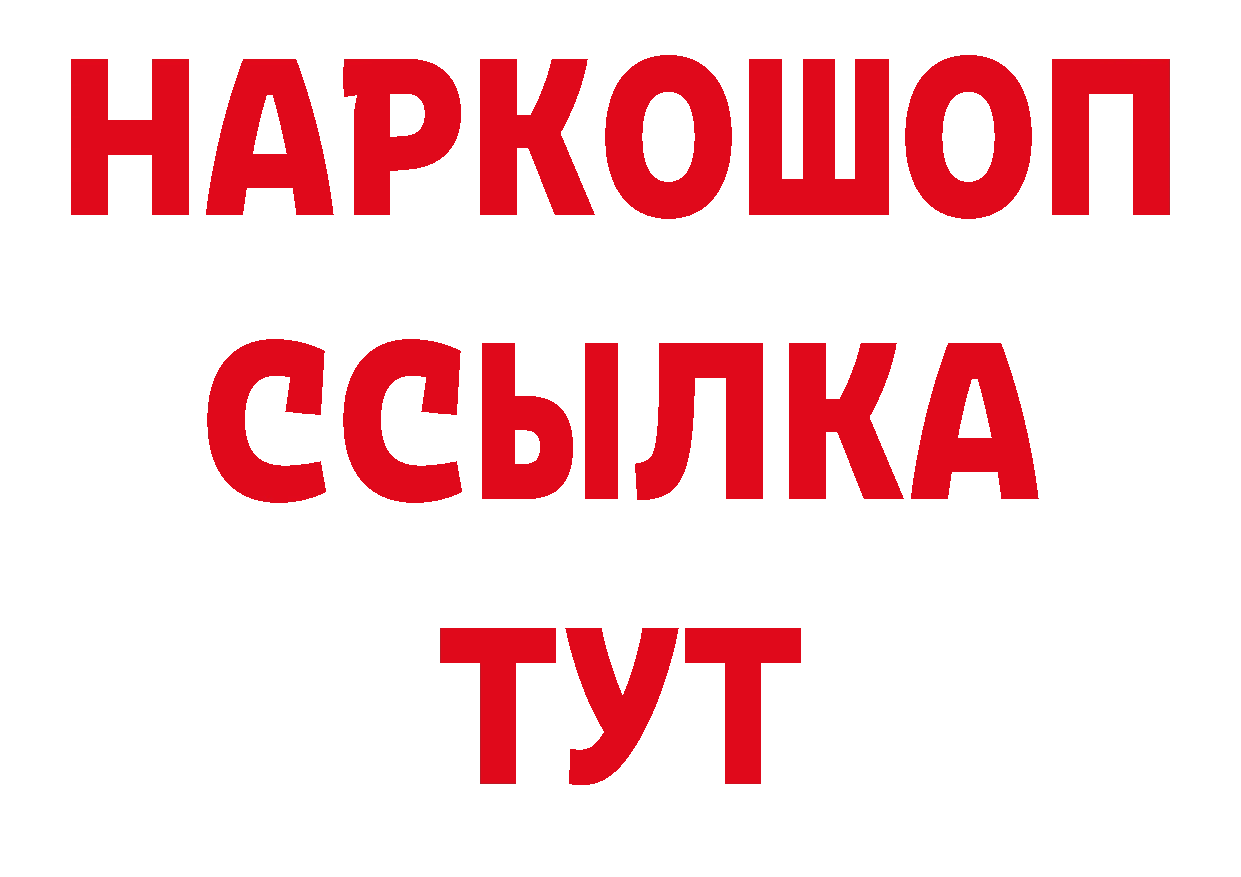 НАРКОШОП
ССЫЛКА
ТУТ